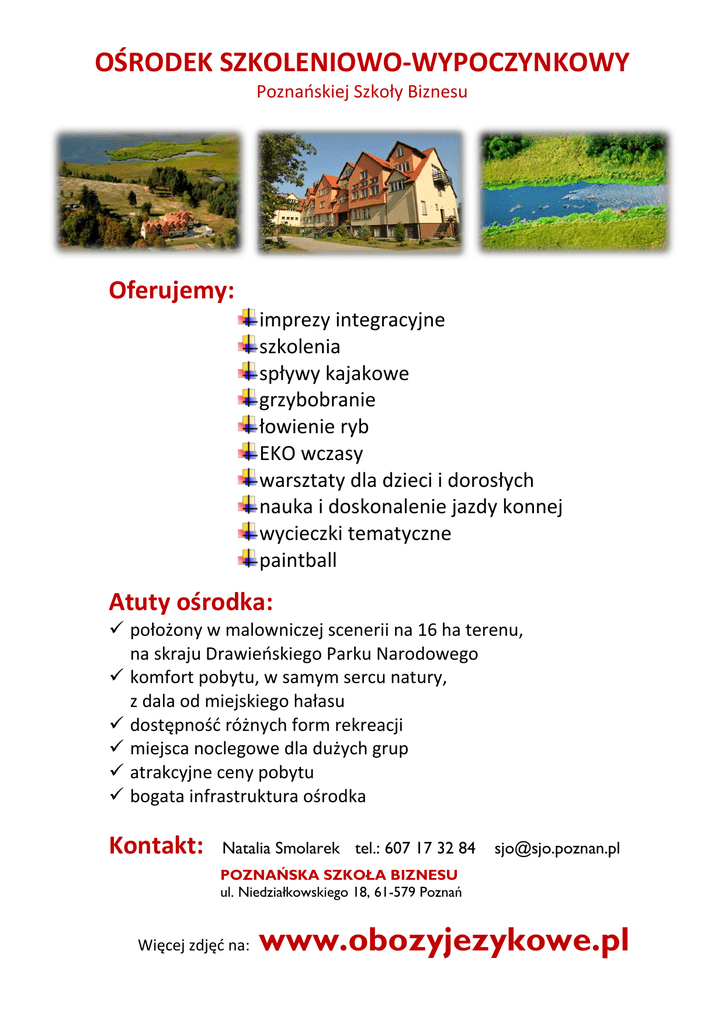 OŚRODEK SZKOLENIOWO-WYPOCZYNKOWY
Poznańskiej Szkoły Biznesu

Oferujemy:
imprezy integracyjne
szkolenia
spływy kajakowe
grzybobranie
łowienie ryb
EKO wczasy
warsztaty dla dzieci i dorosłych
nauka i doskonalenie jazdy konnej
wycieczki tematyczne
paintball

Atuty ośrodka:
✓ położony w malowniczej scenerii na 16 ha terenu, na skraju Drawieńskiego Parku Narodowego
✓ komfort pobytu, w samym sercu natury, z dala od miejskiego hałasu
✓ dostępność różnych form rekreacji
✓ miejsca noclegowe dla dużych grup
✓ atrakcyjne ceny pobytu
✓ bogata infrastruktura ośrodka

Kontakt: Natalia Smolarek tel.: 607 17 32 84 sjo@sjo.poznan.pl
POZNAŃSKA SZKOŁA BIZNESU
ul. Niedziałkowskiego 18, 61-579 Poznań

Więcej zdjęć na: www.obozyjezykowe.pl